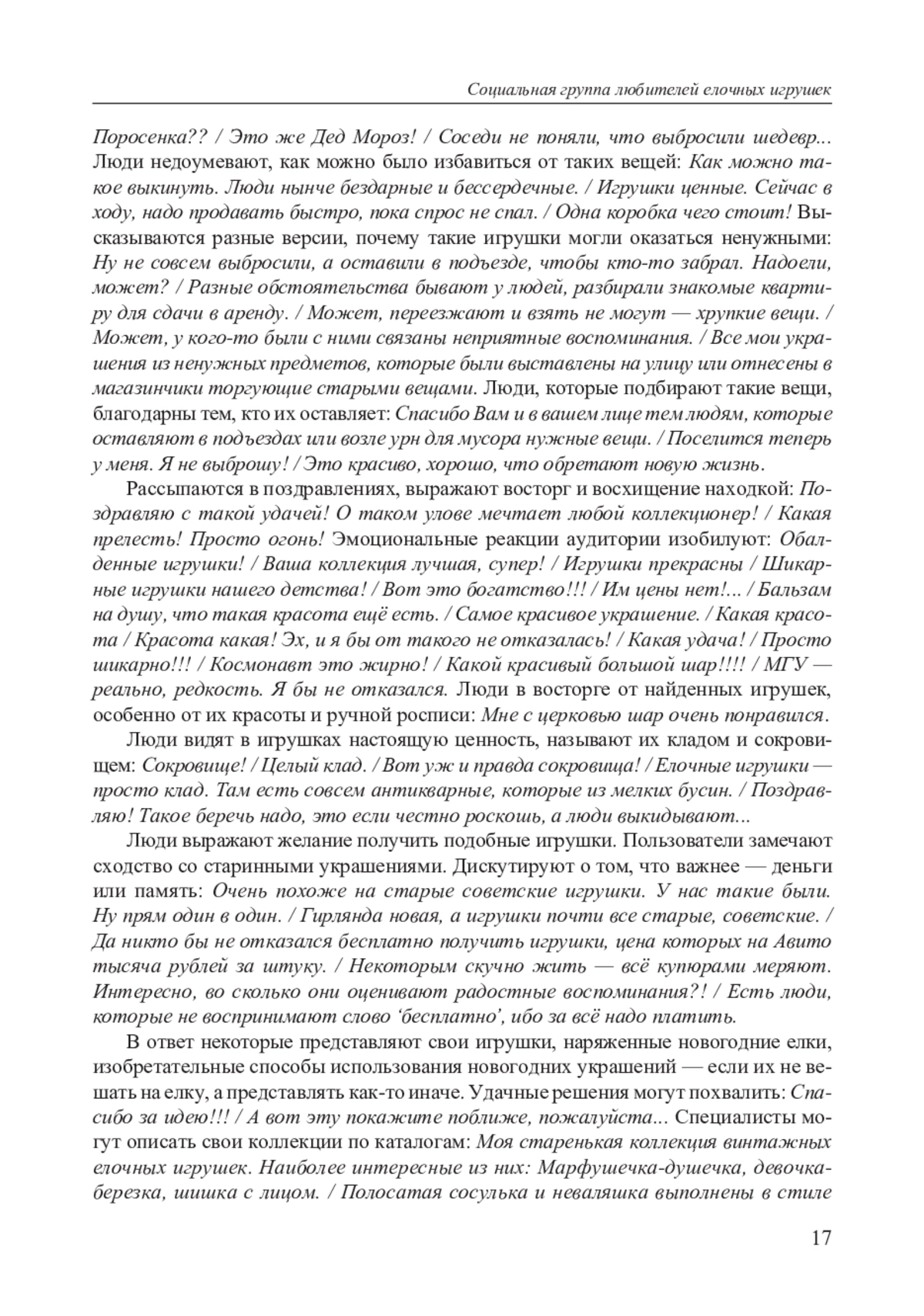 Социальная группа любителей елочных игрушек

Поросенка?? / Это же Дед Мороз! / Соседи не поняли, что выбросили шедевр... Люди недоумевают, как можно было избавиться от таких вещей: Как можно такое выкинуть. Люди нынче бездарные и бессердечные. / Игрушки ценные. Сейчас в ходу, надо продавать быстро, пока спрос не спал. / Одна коробка чего стоит! Высказываются разные версии, почему такие игрушки могли оказаться ненужными: Ну не совсем выбросили, а оставили в подъезде, чтобы кто-то забрал. Надоели, может? / Разные обстоятельства бывают у людей, разбирали знакомые квартиру для сдачи в аренду. / Может, переезжают и взять не могут — хрупкие вещи. / Может, у кого-то были с ними связаны неприятные воспоминания. / Все мои украшения из ненужных предметов, которые были выставлены на улицу или отнесены в магазинчики торгующие старыми вещами. Люди, которые подбирают такие вещи, благодарны тем, кто их оставляет: Спасибо Вам и в вашем лице тем людям, которые оставляют в подъездах или возле урн для мусора нужные вещи. / Поселится теперь у меня. Я не выброшу! / Это красиво, хорошо, что обретают новую жизнь.

Рассыпаются в поздравлениях, выражают восторг и восхищение находкой: Поздравляю с такой удачей! О таком улове мечтает любой коллекционер! / Какая прелесть! Просто огонь! Эмоциональные реакции аудитории изобилуют: Обалденные игрушки! / Ваша коллекция лучшая, супер! / Игрушки прекрасны / Шикарные игрушки нашего детства! / Вот это богатство!!! / Им цены нет!... / Бальзам на душу, что такая красота ещё есть. / Самое красивое украшение. / Какая красота / Красота какая! Эх, и я бы от такого не отказалась! / Какая удача! / Просто шикарно!!! / Космонавт это жирно! / Какой красивый большой шар!!!! / МГУ — реально, редкость. Я бы не отказался. Люди в восторге от найденных игрушек, особенно от их красоты и ручной росписи: Мне с церковью шар очень понравился.

Люди видят в игрушках настоящую ценность, называют их кладом и сокровищем: Сокровище! / Целый клад. / Вот уж и правда сокровища! / Елочные игрушки — просто клад. Там есть совсем антикварные, которые из мелких бусин. / Поздравляю! Такое беречь надо, это если честно роскошь, а люди выкидывают...

Люди выражают желание получить подобные игрушки. Пользователи замечают сходство со старинными украшениями. Дискутируют о том, что важнее — деньги или память: Очень похоже на старые советские игрушки. У нас такие были. Ну прям один в один. / Гирлянда новая, а игрушки почти все старые, советские. / Да никто бы не отказался бесплатно получить игрушки, цена которых на Авито тысяча рублей за штуку. / Некоторым скучно жить — всё купюрами меряют. Интересно, во сколько они оценивают радостные воспоминания?! / Есть люди, которые не воспринимают слово ‘бесплатно’, ибо за всё надо платить.

В ответ некоторые представляют свои игрушки, наряженные новогодние елки, изобретательные способы использования новогодних украшений — если их не вешать на елку, а представлять как-то иначе. Удачные решения могут похвалить: Спасибо за идею!!! / А вот эту покажите поближе, пожалуйста... Специалисты могут описать свои коллекции по каталогам: Моя старенькая коллекция винтажных елочных игрушек. Наиболее интересные из них: Марфушечка-душечка, девочка-березка, шишка с лицом. / Полосатая сосулька и неваляшка выполнены в стиле

17